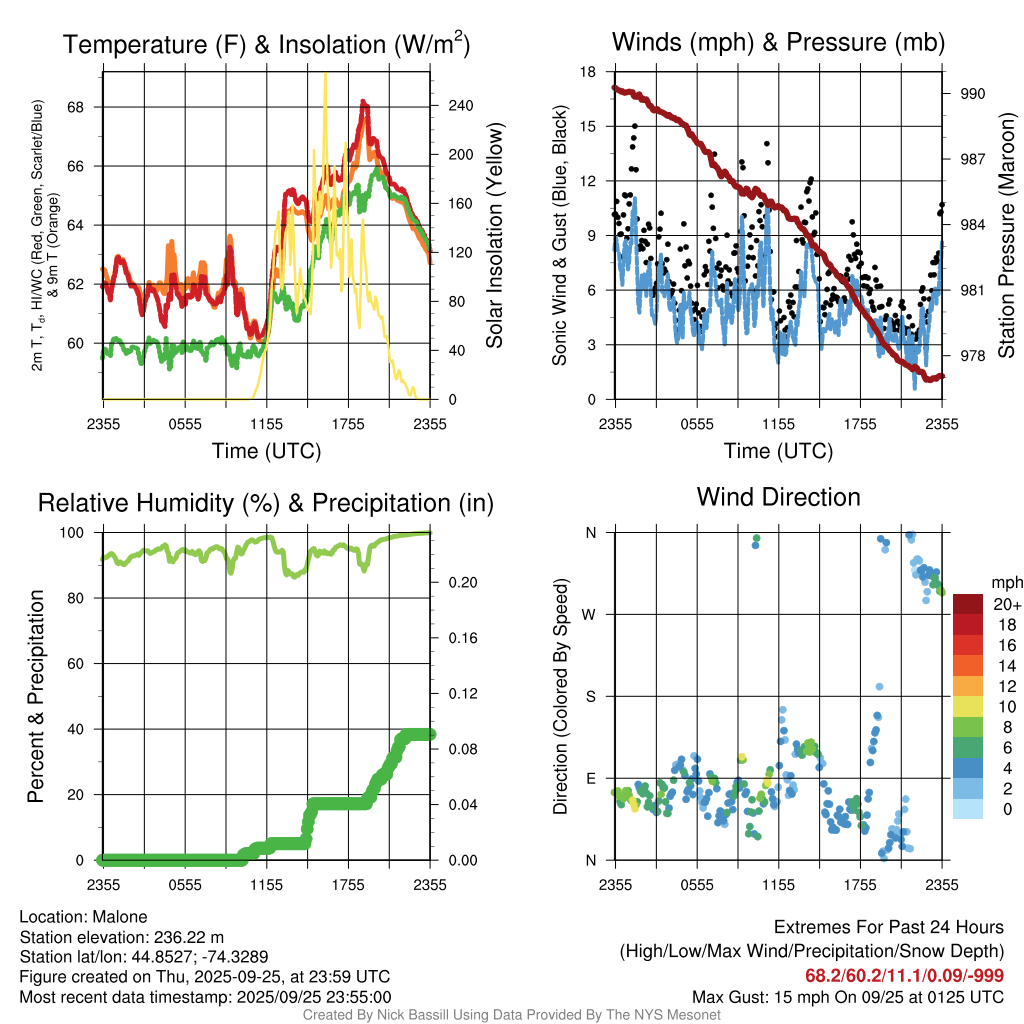 Temperature (F) & Insolation (W/m$^2$)

2m T, T$_d$, HI/WC (Red, Green, Scarlet/Blue) & 9m T (Orange)

68
66
64
62
60

240
200
160
120
80
40
0

Solar Insolation (Yellow)

2355 0555 1155 1755 2355

Time (UTC)

Winds (mph) & Pressure (mb)

Sonic Wind & Gust (Blue, Black)

18
15
12
9
6
3
0

990
987
984
981
978

Station Pressure (Maroon)

2355 0555 1155 1755 2355

Time (UTC)

Relative Humidity (%) & Precipitation (in)

Percent & Precipitation

100
80
60
40
20
0

0.20
0.16
0.12
0.08
0.04
0.00

2355 0555 1155 1755 2355

Wind Direction

Direction (Colored By Speed)

N
W
S
E
N

2355 0555 1155 1755 2355

mph
20+
18
16
14
12
10
8
6
4
2
0

Location: Malone
Station elevation: 236.22 m
Station lat/lon: 44.8527; -74.3289
Figure created on Thu, 2025-09-25, at 23:59 UTC
Most recent data timestamp: 2025/09/25 23:55:00

Extremes For Past 24 Hours
(High/Low/Max Wind/Precipitation/Snow Depth)
68.2/60.2/11.1/0.09/-999
Max Gust: 15 mph On 09/25 at 0125 UTC

Created By Nick Bassill Using Data Provided By The NYS Mesonet